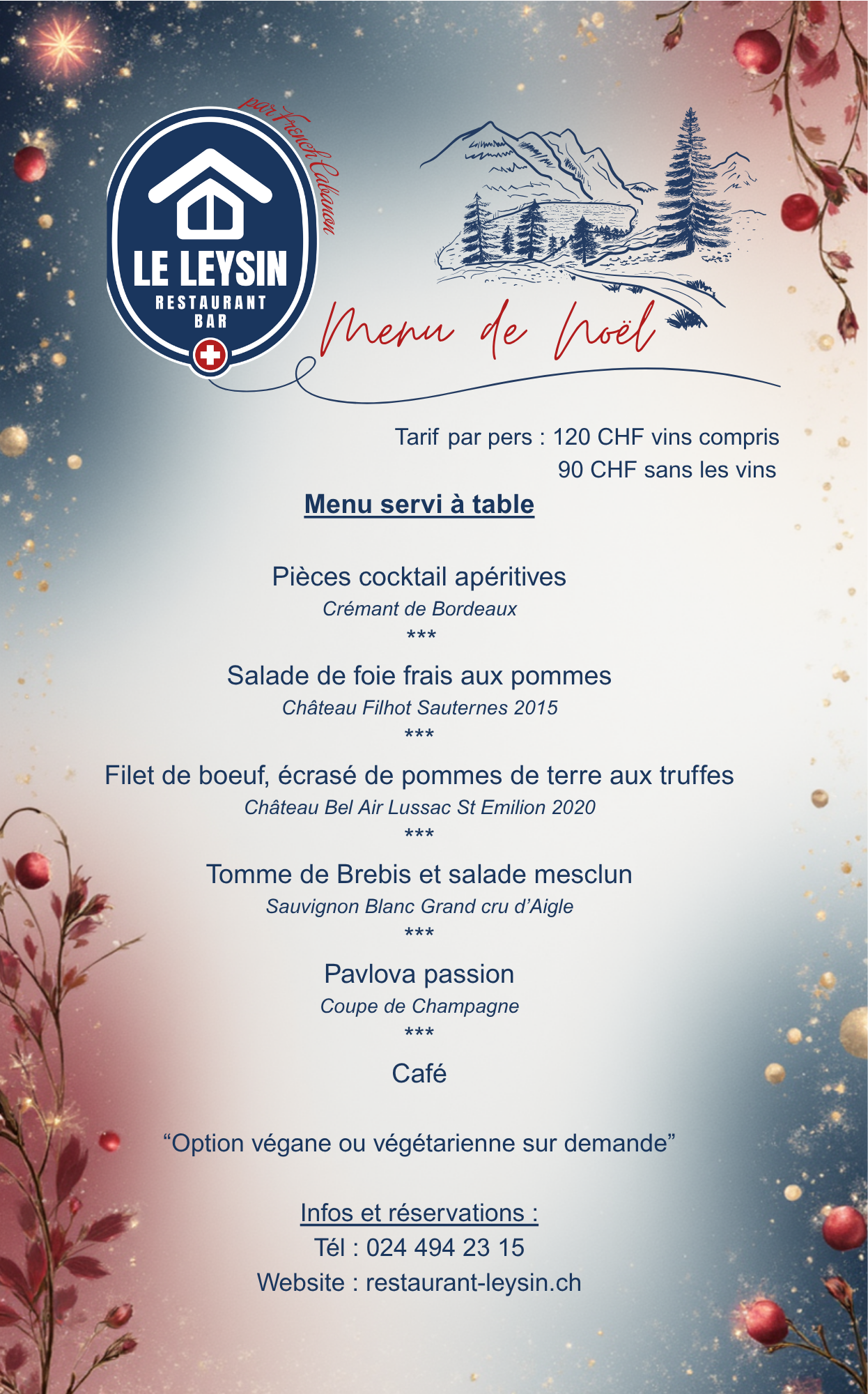 par French Cabanon

LE LEYSIN
RESTAURANT
BAR

Menu de Noël

Tarif par pers : 120 CHF vins compris
90 CHF sans les vins

Menu servi à table

Pièces cocktail apéritives
Crémant de Bordeaux
***

Salade de foie frais aux pommes
Château Filhot Sauternes 2015
***

Filet de boeuf, écrasé de pommes de terre aux truffes
Château Bel Air Lussac St Emilion 2020
***

Tomme de Brebis et salade mesclun
Sauvignon Blanc Grand cru d'Aigle
***

Pavlova passion
Coupe de Champagne
***

Café

"Option végane ou végétarienne sur demande"

Infos et réservations :
Tél : 024 494 23 15
Website : restaurant-leysin.ch